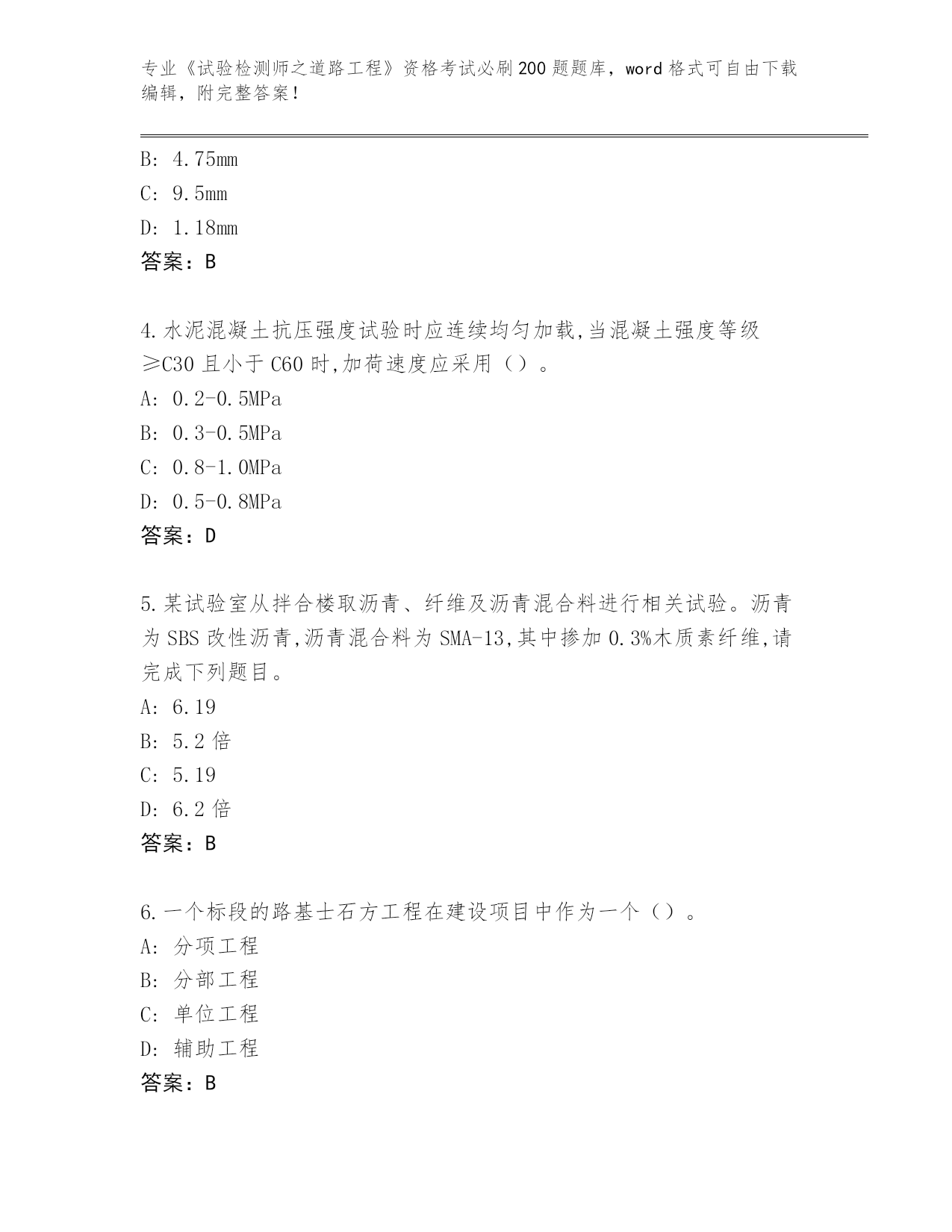 专业《试验检测师之道路工程》资格考试必刷200题题库，word格式可自由下载编辑，附完整答案！

B: 4.75mm

C: 9.5mm

D: 1.18mm

答案：B

4.水泥混凝土抗压强度试验时应连续均匀加载,当混凝土强度等级≥C30且小于C60时,加荷速度应采用（）。

A: 0.2-0.5MPa

B: 0.3-0.5MPa

C: 0.8-1.0MPa

D: 0.5-0.8MPa

答案：D

5.某试验室从拌合楼取沥青、纤维及沥青混合料进行相关试验。沥青为SBS改性沥青,沥青混合料为SMA-13,其中掺加0.3%木质素纤维,请完成下列题目。

A: 6.19

B: 5.2倍

C: 5.19

D: 6.2倍

答案：B

6.一个标段的路基士石方工程在建设项目中作为一个（）。

A: 分项工程

B: 分部工程

C: 单位工程

D: 辅助工程

答案：B